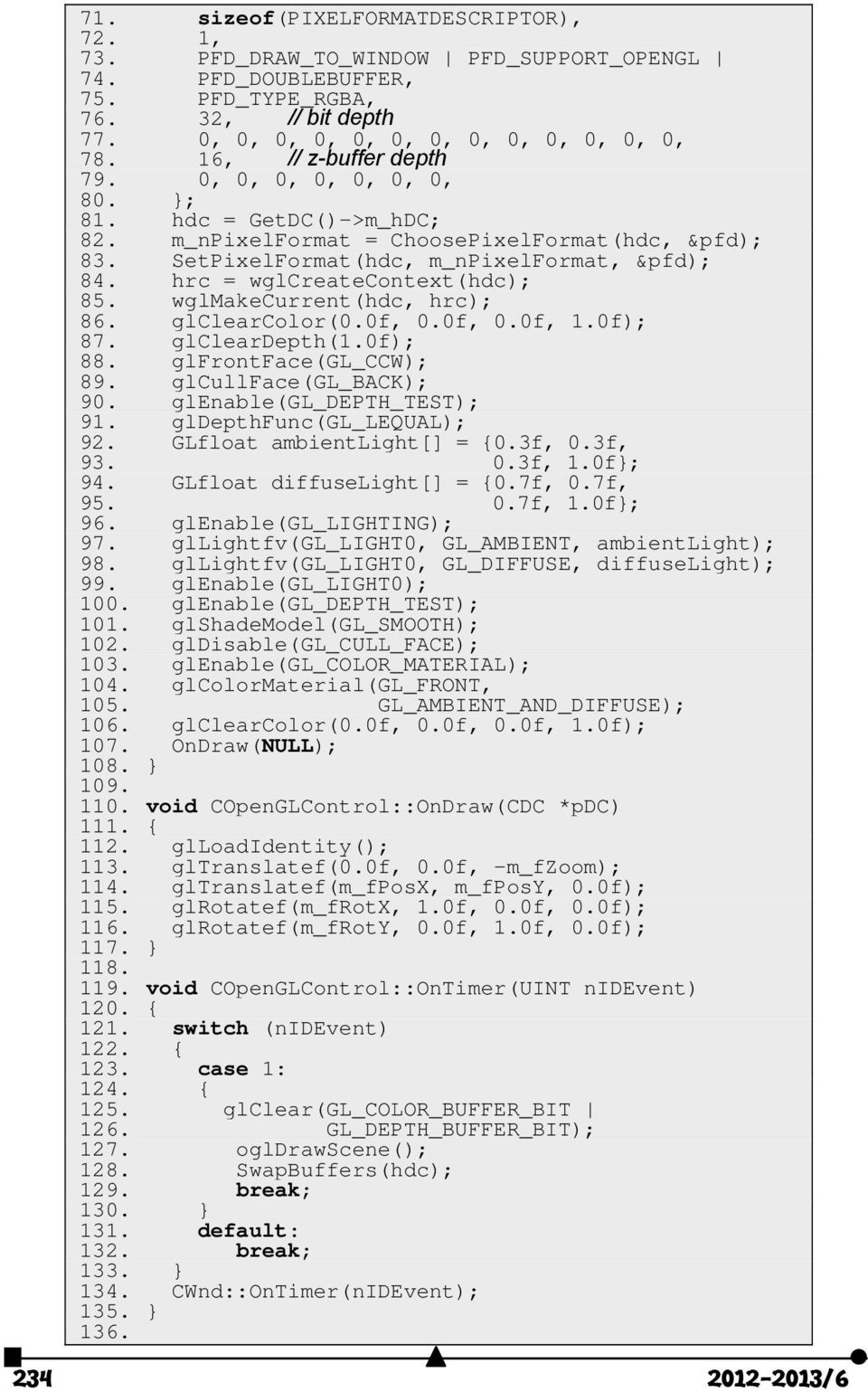 71.     sizeof(PIXELFORMATDESCRIPTOR),
72.     1,
73.     PFD_DRAW_TO_WINDOW | PFD_SUPPORT_OPENGL |
74.     PFD_DOUBLEBUFFER,
75.     PFD_TYPE_RGBA,
76.     32,     // bit depth
77.     0, 0, 0, 0, 0, 0, 0, 0, 0, 0, 0, 0, 0,
78.     16,     // z-buffer depth
79.     0, 0, 0, 0, 0, 0, 0,
80.   };
81.   hdc = GetDC()->m_hDC;
82.   m_nPixelFormat = ChoosePixelFormat(hdc, &pfd);
83.   SetPixelFormat(hdc, m_nPixelFormat, &pfd);
84.   hrc = wglCreateContext(hdc);
85.   wglMakeCurrent(hdc, hrc);
86.   glClearColor(0.0f, 0.0f, 0.0f, 1.0f);
87.   glClearDepth(1.0f);
88.   glFrontFace(GL_CCW);
89.   glCullFace(GL_BACK);
90.   glEnable(GL_DEPTH_TEST);
91.   glDepthFunc(GL_LEQUAL);
92.   GLfloat ambientLight[] = {0.3f, 0.3f,
93.                             0.3f, 1.0f};
94.   GLfloat diffuseLight[] = {0.7f, 0.7f,
95.                             0.7f, 1.0f};
96.   glEnable(GL_LIGHTING);
97.   glLightfv(GL_LIGHT0, GL_AMBIENT, ambientLight);
98.   glLightfv(GL_LIGHT0, GL_DIFFUSE, diffuseLight);
99.   glEnable(GL_LIGHT0);
100.  glEnable(GL_DEPTH_TEST);
101.  glShadeModel(GL_SMOOTH);
102.  glDisable(GL_CULL_FACE);
103.  glEnable(GL_COLOR_MATERIAL);
104.  glColorMaterial(GL_FRONT,
105.                  GL_AMBIENT_AND_DIFFUSE);
106.  glClearColor(0.0f, 0.0f, 0.0f, 1.0f);
107.  OnDraw(NULL);
108. }
109.
110. void COpenGLControl::OnDraw(CDC *pDC)
111. {
112.  glLoadIdentity();
113.  glTranslatef(0.0f, 0.0f, -m_fZoom);
114.  glTranslatef(m_fPosX, m_fPosY, 0.0f);
115.  glRotatef(m_fRotX, 1.0f, 0.0f, 0.0f);
116.  glRotatef(m_fRotY, 0.0f, 1.0f, 0.0f);
117. }
118.
119. void COpenGLControl::OnTimer(UINT nIDEvent)
120. {
121.  switch (nIDEvent)
122.  {
123.    case 1:
124.    {
125.      glClear(GL_COLOR_BUFFER_BIT |
126.              GL_DEPTH_BUFFER_BIT);
127.      oglDrawScene();
128.      SwapBuffers(hdc);
129.      break;
130.    }
131.    default:
132.      break;
133.  }
134.  CWnd::OnTimer(nIDEvent);
135. }
136.

234

2012-2013/6